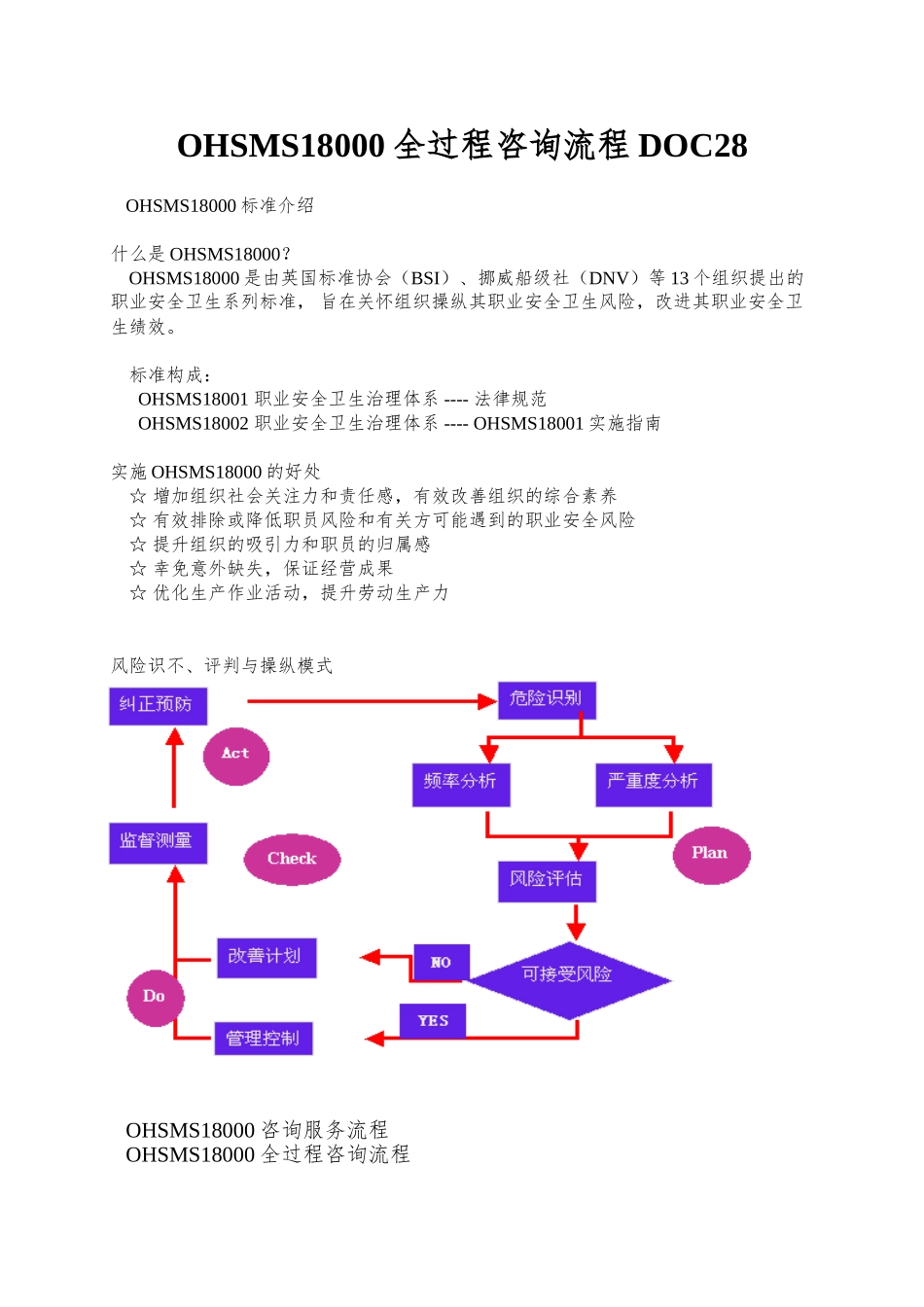 OHSMS18000 全过程咨询流程 DOC28

OHSMS18000 标准介绍

什么是 OHSMS18000？
OHSMS18000 是由英国标准协会（BSI）、挪威船级社（DNV）等 13 个组织提出的职业安全卫生系列标准，旨在关怀组织操纵其职业安全卫生风险，改进其职业安全卫生绩效。

标准构成：
OHSMS18001 职业安全卫生治理体系 ---- 法律规范
OHSMS18002 职业安全卫生治理体系 ---- OHSMS18001 实施指南

实施 OHSMS18000 的好处
☆ 增加组织社会关注力和责任感，有效改善组织的综合素养
☆ 有效排除或降低职员风险和有关方可能遇到的职业安全风险
☆ 提升组织的吸引力和职员的归属感
☆ 幸免意外缺失，保证经营成果
☆ 优化生产作业活动，提升劳动生产力

风险识不、评判与操纵模式

纠正预防
危险识别
Act
频率分析
严重度分析
监督测量
Check
Plan
风险评估
改善计划
NO
可接受风险
Do
YES
管理控制

OHSMS18000 咨询服务流程
OHSMS18000 全过程咨询流程